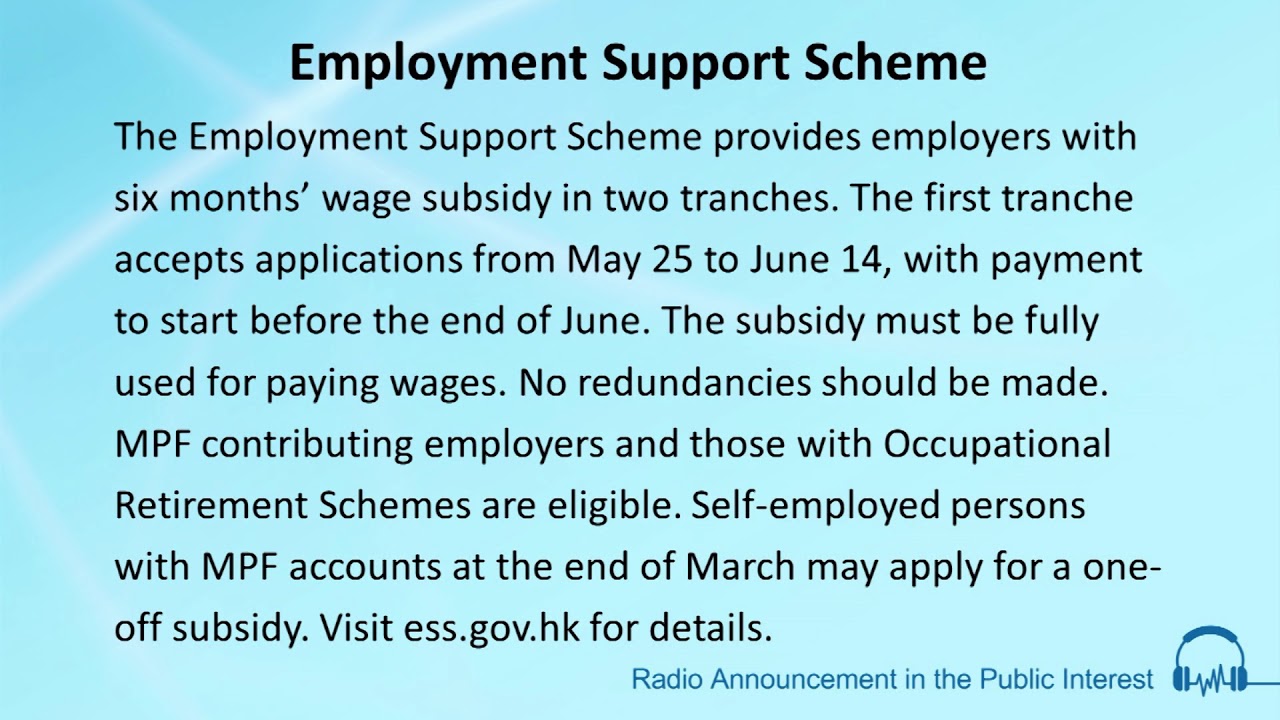 Employment Support Scheme

The Employment Support Scheme provides employers with six months' wage subsidy in two tranches. The first tranche accepts applications from May 25 to June 14, with payment to start before the end of June. The subsidy must be fully used for paying wages. No redundancies should be made. MPF contributing employers and those with Occupational Retirement Schemes are eligible. Self-employed persons with MPF accounts at the end of March may apply for a one-off subsidy. Visit ess.gov.hk for details.

Radio Announcement in the Public Interest